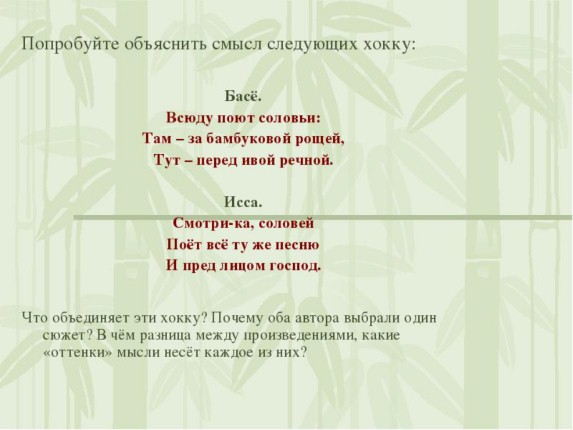 Попробуйте объяснить смысл следующих хокку:

Басё.
Всюду поют соловьи:
Там – за бамбуковой рощей,
Тут – перед ивой речной.

Исса.
Смотри-ка, соловей
Поёт всё ту же песню
И пред лицом господ.

Что объединяет эти хокку? Почему оба автора выбрали один сюжет? В чём разница между произведениями, какие «оттенки» мысли несёт каждое из них?